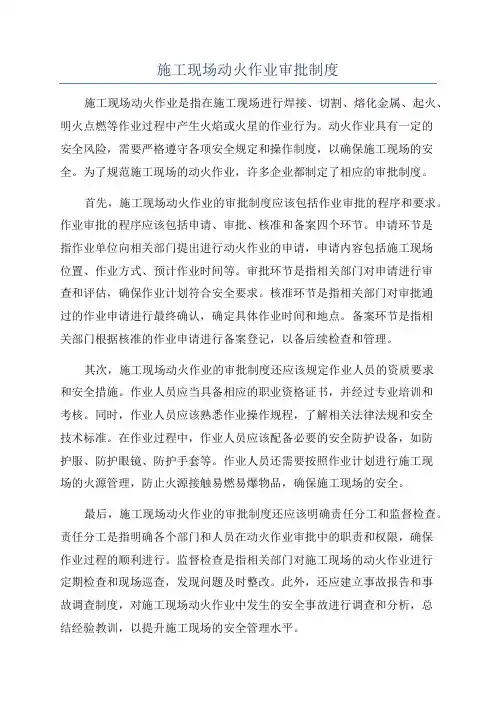 施工现场动火作业审批制度

施工现场动火作业是指在施工现场进行焊接、切割、熔化金属、起火、明火点燃等作业过程中产生火焰或火星的作业行为。动火作业具有一定的安全风险，需要严格遵守各项安全规定和操作制度，以确保施工现场的安全。为了规范施工现场的动火作业，许多企业都制定了相应的审批制度。

首先，施工现场动火作业的审批制度应该包括作业审批的程序和要求。作业审批的程序应该包括申请、审批、核准和备案四个环节。申请环节是指作业单位向相关部门提出进行动火作业的申请，申请内容包括施工现场位置、作业方式、预计作业时间等。审批环节是指相关部门对申请进行审查和评估，确保作业计划符合安全要求。核准环节是指相关部门对审批通过的作业申请进行最终确认，确定具体作业时间和地点。备案环节是指相关部门根据核准的作业申请进行备案登记，以备后续检查和管理。

其次，施工现场动火作业的审批制度还应该规定作业人员的资质要求和安全措施。作业人员应当具备相应的职业资格证书，并经过专业培训和考核。同时，作业人员应该熟悉作业操作规程，了解相关法律法规和安全技术标准。在作业过程中，作业人员应该配备必要的安全防护设备，如防护服、防护眼镜、防护手套等。作业人员还需要按照作业计划进行施工现场的火源管理，防止火源接触易燃易爆物品，确保施工现场的安全。

最后，施工现场动火作业的审批制度还应该明确责任分工和监督检查。责任分工是指明确各个部门和人员在动火作业审批中的职责和权限，确保作业过程的顺利进行。监督检查是指相关部门对施工现场的动火作业进行定期检查和现场巡查，发现问题及时整改。此外，还应建立事故报告和事故调查制度，对施工现场动火作业中发生的安全事故进行调查和分析，总结经验教训，以提升施工现场的安全管理水平。